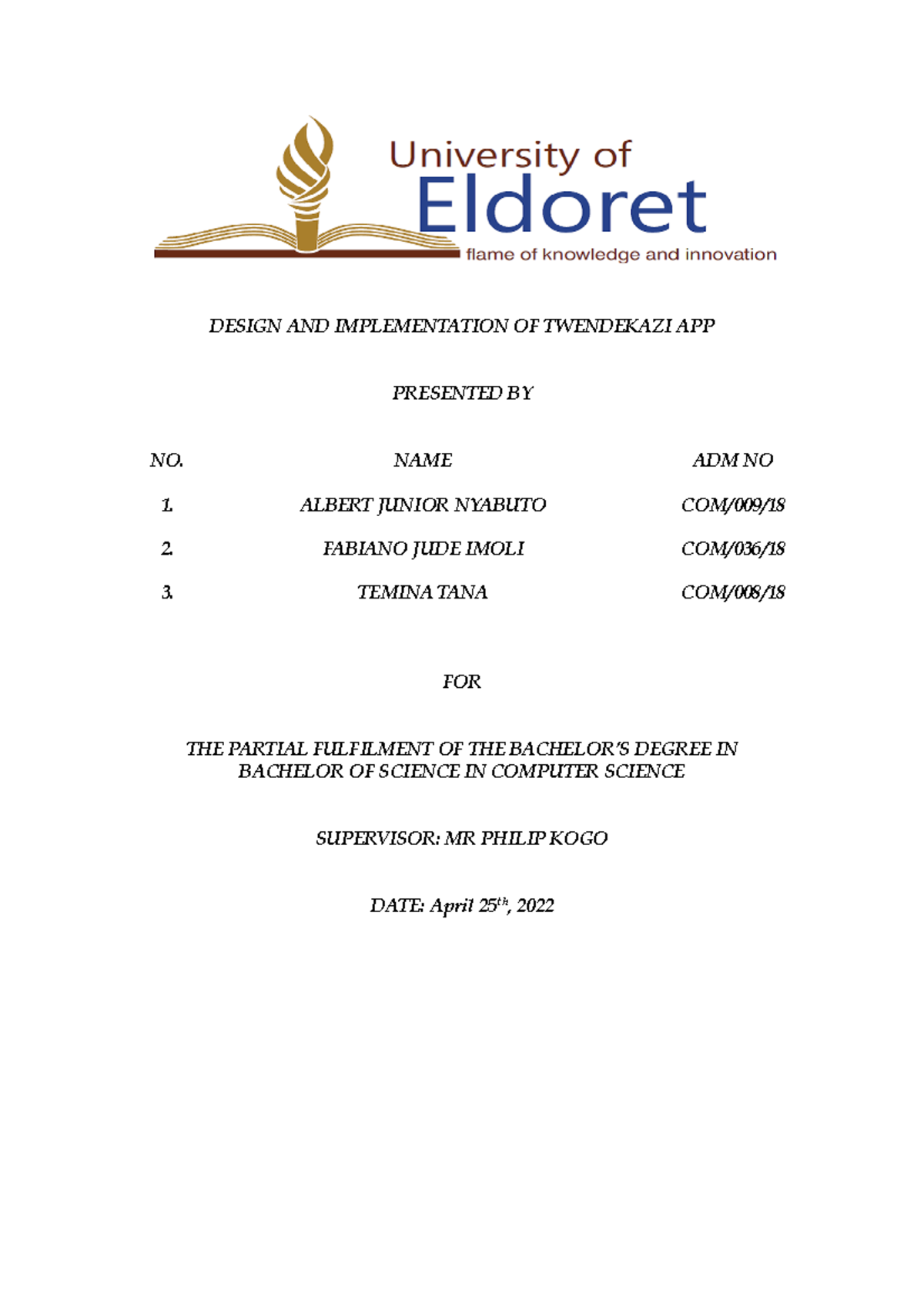 University of
Eldoret
flame of knowledge and innovation

DESIGN AND IMPLEMENTATION OF TWENDEKAZI APP

PRESENTED BY

| NO. | NAME | ADM NO |
|---|---|---|
| 1. | ALBERT JUNIOR NYABUTO | COM/009/18 |
| 2. | FABIANO JUDE IMOLI | COM/036/18 |
| 3. | TEMINA TANA | COM/008/18 |

FOR

THE PARTIAL FULFILMENT OF THE BACHELOR'S DEGREE IN BACHELOR OF SCIENCE IN COMPUTER SCIENCE

SUPERVISOR: MR PHILIP KOGO

DATE: April 25th, 2022